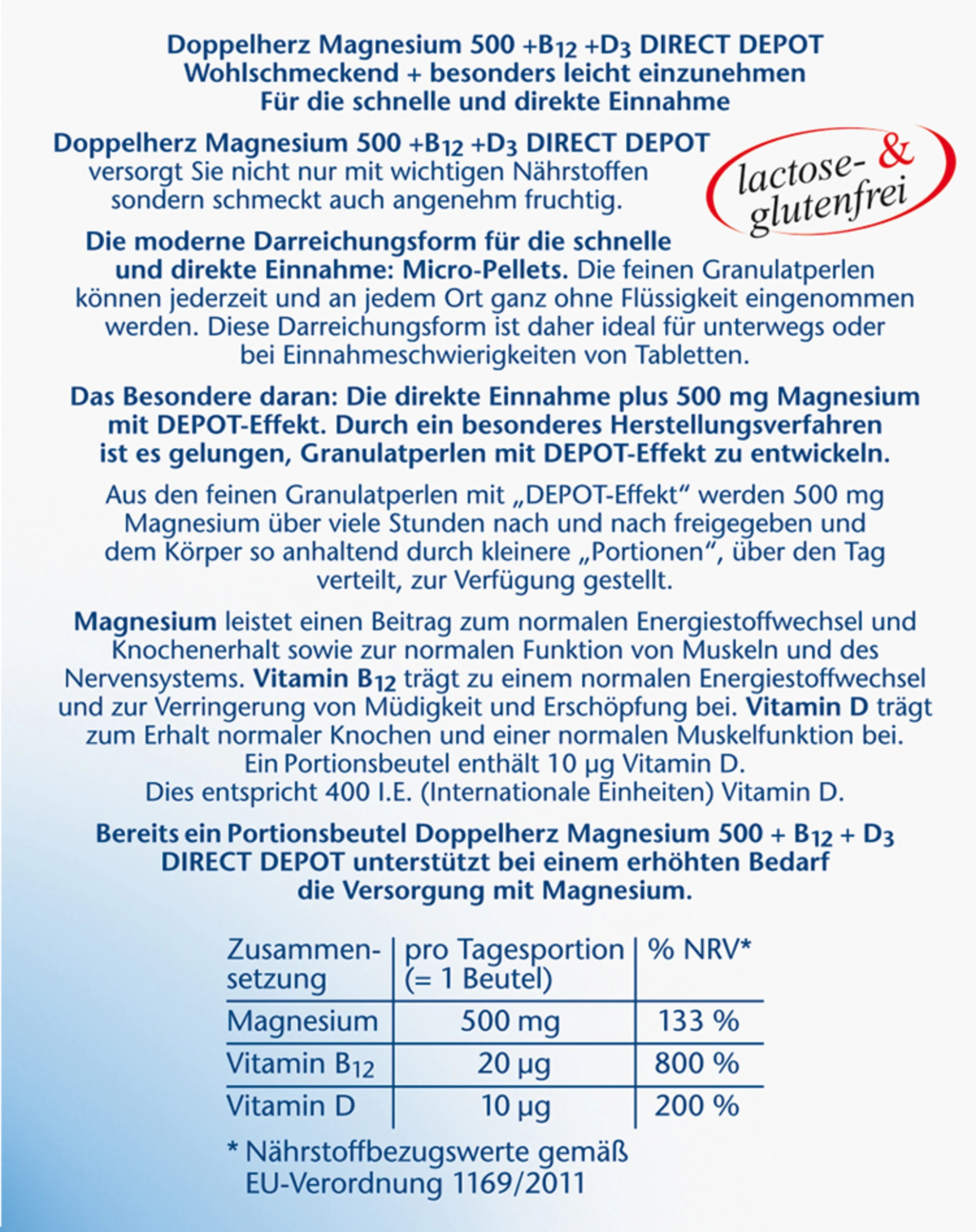 Doppelherz Magnesium 500 +$B_{12}$ +$D_3$ DIRECT DEPOT
Wohlschmeckend + besonders leicht einzunehmen
Für die schnelle und direkte Einnahme

Doppelherz Magnesium 500 +$B_{12}$ +$D_3$ DIRECT DEPOT versorgt Sie nicht nur mit wichtigen Nährstoffen sondern schmeckt auch angenehm fruchtig.

lactose- & glutenfrei

Die moderne Darreichungsform für die schnelle und direkte Einnahme: Micro-Pellets. Die feinen Granulatperlen können jederzeit und an jedem Ort ganz ohne Flüssigkeit eingenommen werden. Diese Darreichungsform ist daher ideal für unterwegs oder bei Einnahmeschwierigkeiten von Tabletten.

Das Besondere daran: Die direkte Einnahme plus 500 mg Magnesium mit DEPOT-Effekt. Durch ein besonderes Herstellungsverfahren ist es gelungen, Granulatperlen mit DEPOT-Effekt zu entwickeln.

Aus den feinen Granulatperlen mit „DEPOT-Effekt“ werden 500 mg Magnesium über viele Stunden nach und nach freigegeben und dem Körper so anhaltend durch kleinere „Portionen“, über den Tag verteilt, zur Verfügung gestellt.

Magnesium leistet einen Beitrag zum normalen Energiestoffwechsel und Knochenerhalt sowie zur normalen Funktion von Muskeln und des Nervensystems. Vitamin $B_{12}$ trägt zu einem normalen Energiestoffwechsel und zur Verringerung von Müdigkeit und Erschöpfung bei. Vitamin D trägt zum Erhalt normaler Knochen und einer normalen Muskelfunktion bei.
Ein Portionsbeutel enthält 10 µg Vitamin D.
Dies entspricht 400 I.E. (Internationale Einheiten) Vitamin D.

Bereits ein Portionsbeutel Doppelherz Magnesium 500 + $B_{12}$ + $D_3$ DIRECT DEPOT unterstützt bei einem erhöhten Bedarf die Versorgung mit Magnesium.

| Zusammensetzung | pro Tagesportion (= 1 Beutel) | % NRV* |
|---|---|---|
| Magnesium | 500 mg | 133 % |
| Vitamin $B_{12}$ | 20 µg | 800 % |
| Vitamin D | 10 µg | 200 % |

* Nährstoffbezugswerte gemäß EU-Verordnung 1169/2011